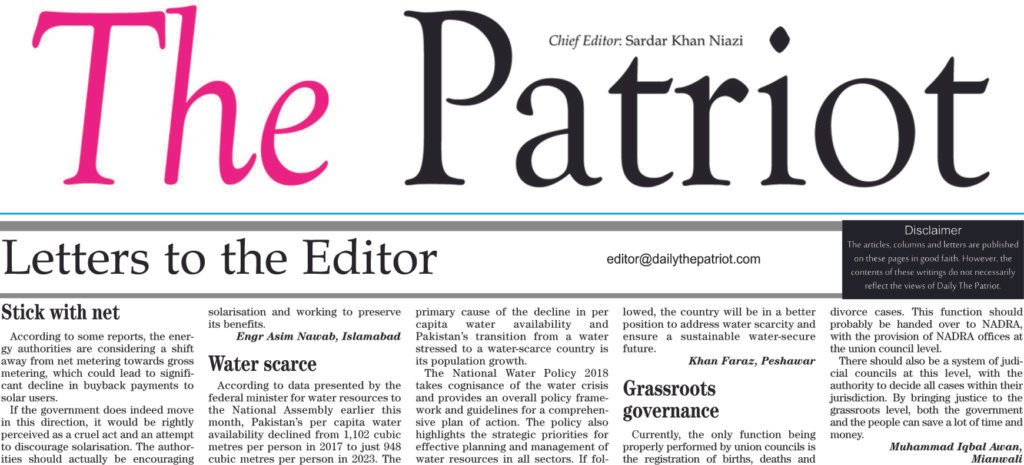 The Patriot

Chief Editor: Sardar Khan Niazi

Letters to the Editor

editor@dailythepatriot.com

Disclaimer
The articles, columns and letters are published on these pages in good faith. However, the contents of these writings do not necessarily reflect the views of Daily The Patriot.

Stick with net

According to some reports, the energy authorities are considering a shift away from net metering towards gross metering, which could lead to significant decline in buyback payments to solar users.

If the government does indeed move in this direction, it would be rightly perceived as a cruel act and an attempt to discourage solarisation. The authorities should actually be encouraging solarisation and working to preserve its benefits.

Engr Asim Nawab, Islamabad

Water scarce

According to data presented by the federal minister for water resources to the National Assembly earlier this month, Pakistan's per capita water availability declined from 1,102 cubic metres per person in 2017 to just 948 cubic metres per person in 2023. The primary cause of the decline in per capita water availability and Pakistan's transition from a water stressed to a water-scarce country is its population growth.

The National Water Policy 2018 takes cognisance of the water crisis and provides an overall policy framework and guidelines for a comprehensive plan of action. The policy also highlights the strategic priorities for effective planning and management of water resources in all sectors. If followed, the country will be in a better position to address water scarcity and ensure a sustainable water-secure future.

Khan Faraz, Peshawar

Grassroots governance

Currently, the only function being properly performed by union councils is the registration of births, deaths and divorce cases. This function should probably be handed over to NADRA, with the provision of NADRA offices at the union council level.

There should also be a system of judicial councils at this level, with the authority to decide all cases within their jurisdiction. By bringing justice to the grassroots level, both the government and the people can save a lot of time and money.

Muhammad Iqbal Awan, Mianwali